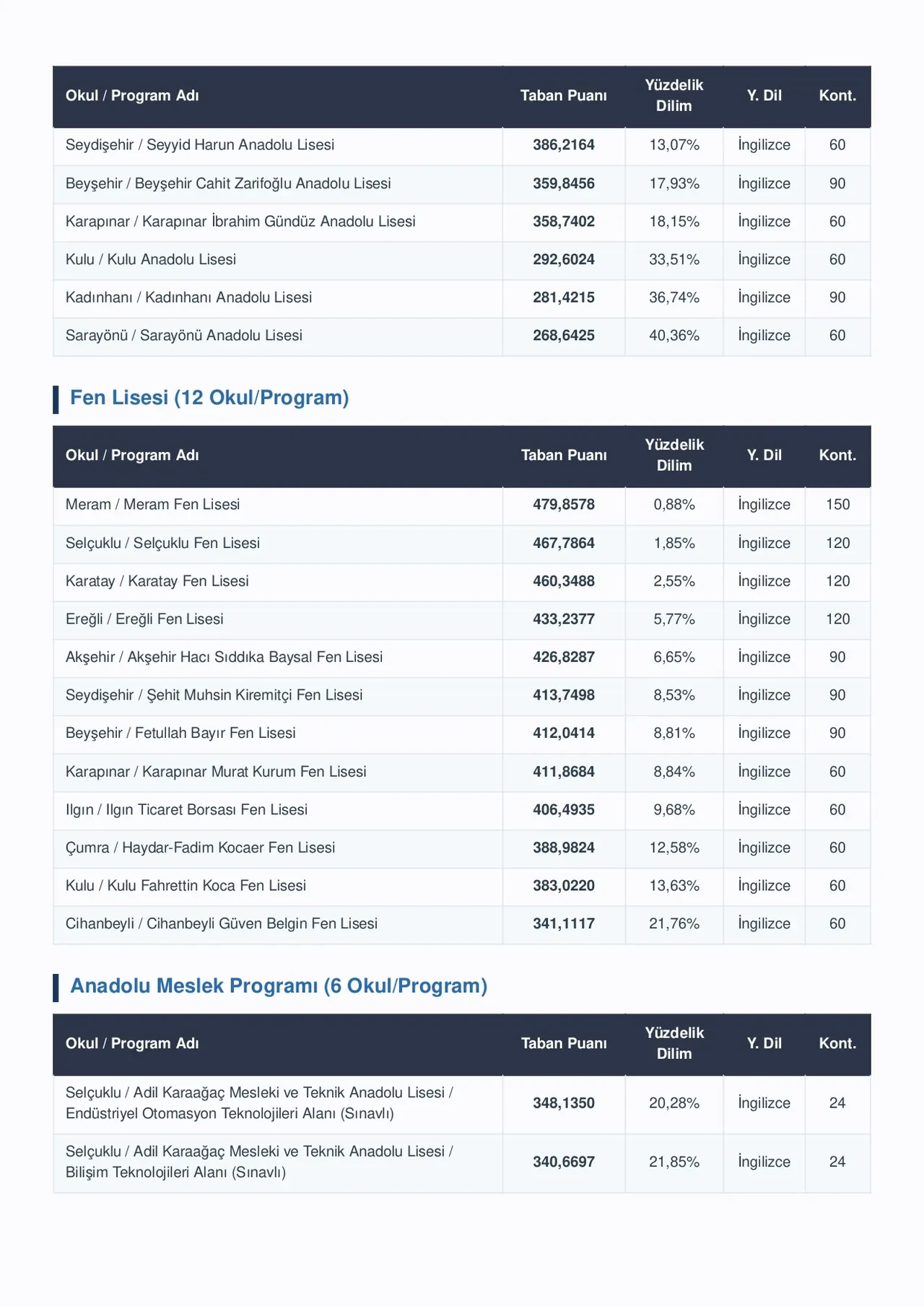 | Okul / Program Adı | Taban Puanı | Yüzdelik Dilim | Y. Dil | Kont. |
|---|---|---|---|---|
| Seydişehir / Seyyid Harun Anadolu Lisesi | 386,2164 | 13,07% | İngilizce | 60 |
| Beyşehir / Beyşehir Cahit Zarifoğlu Anadolu Lisesi | 359,8456 | 17,93% | İngilizce | 90 |
| Karapınar / Karapınar İbrahim Gündüz Anadolu Lisesi | 358,7402 | 18,15% | İngilizce | 60 |
| Kulu / Kulu Anadolu Lisesi | 292,6024 | 33,51% | İngilizce | 60 |
| Kadınhanı / Kadınhanı Anadolu Lisesi | 281,4215 | 36,74% | İngilizce | 90 |
| Sarayönü / Sarayönü Anadolu Lisesi | 268,6425 | 40,36% | İngilizce | 60 |

Fen Lisesi (12 Okul/Program)

| Okul / Program Adı | Taban Puanı | Yüzdelik Dilim | Y. Dil | Kont. |
|---|---|---|---|---|
| Meram / Meram Fen Lisesi | 479,8578 | 0,88% | İngilizce | 150 |
| Selçuklu / Selçuklu Fen Lisesi | 467,7864 | 1,85% | İngilizce | 120 |
| Karatay / Karatay Fen Lisesi | 460,3488 | 2,55% | İngilizce | 120 |
| Ereğli / Ereğli Fen Lisesi | 433,2377 | 5,77% | İngilizce | 120 |
| Akşehir / Akşehir Hacı Sıddıka Baysal Fen Lisesi | 426,8287 | 6,65% | İngilizce | 90 |
| Seydişehir / Şehit Muhsin Kiremitçi Fen Lisesi | 413,7498 | 8,53% | İngilizce | 90 |
| Beyşehir / Fetullah Bayır Fen Lisesi | 412,0414 | 8,81% | İngilizce | 90 |
| Karapınar / Karapınar Murat Kurum Fen Lisesi | 411,8684 | 8,84% | İngilizce | 60 |
| Ilgın / Ilgın Ticaret Borsası Fen Lisesi | 406,4935 | 9,68% | İngilizce | 60 |
| Çumra / Haydar-Fadim Kocaer Fen Lisesi | 388,9824 | 12,58% | İngilizce | 60 |
| Kulu / Kulu Fahrettin Koca Fen Lisesi | 383,0220 | 13,63% | İngilizce | 60 |
| Cihanbeyli / Cihanbeyli Güven Belgin Fen Lisesi | 341,1117 | 21,76% | İngilizce | 60 |

Anadolu Meslek Programı (6 Okul/Program)

| Okul / Program Adı | Taban Puanı | Yüzdelik Dilim | Y. Dil | Kont. |
|---|---|---|---|---|
| Selçuklu / Adil Karaağaç Mesleki ve Teknik Anadolu Lisesi / Endüstriyel Otomasyon Teknolojileri Alanı (Sınavlı) | 348,1350 | 20,28% | İngilizce | 24 |
| Selçuklu / Adil Karaağaç Mesleki ve Teknik Anadolu Lisesi / Bilişim Teknolojileri Alanı (Sınavlı) | 340,6697 | 21,85% | İngilizce | 24 |